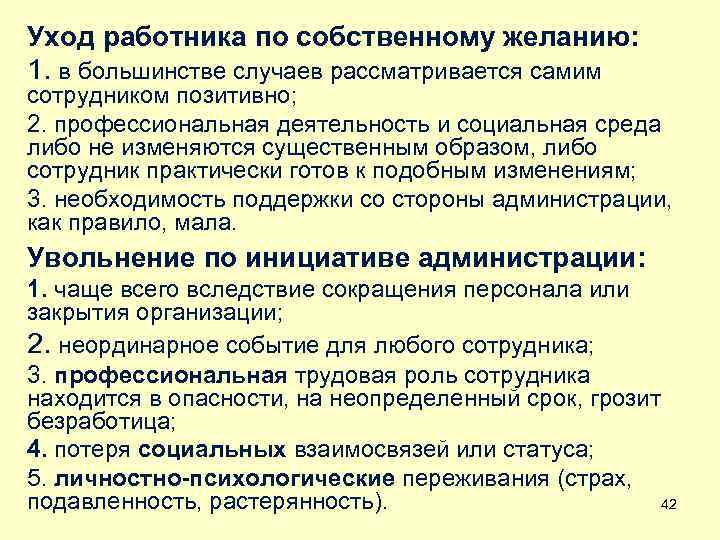 Уход работника по собственному желанию:

1. в большинстве случаев рассматривается самим сотрудником позитивно;

2. профессиональная деятельность и социальная среда либо не изменяются существенным образом, либо сотрудник практически готов к подобным изменениям;

3. необходимость поддержки со стороны администрации, как правило, мала.

Увольнение по инициативе администрации:

1. чаще всего вследствие сокращения персонала или закрытия организации;

2. неординарное событие для любого сотрудника;

3. профессиональная трудовая роль сотрудника находится в опасности, на неопределенный срок, грозит безработица;

4. потеря социальных взаимосвязей или статуса;

5. личностно-психологические переживания (страх, подавленность, растерянность).

42